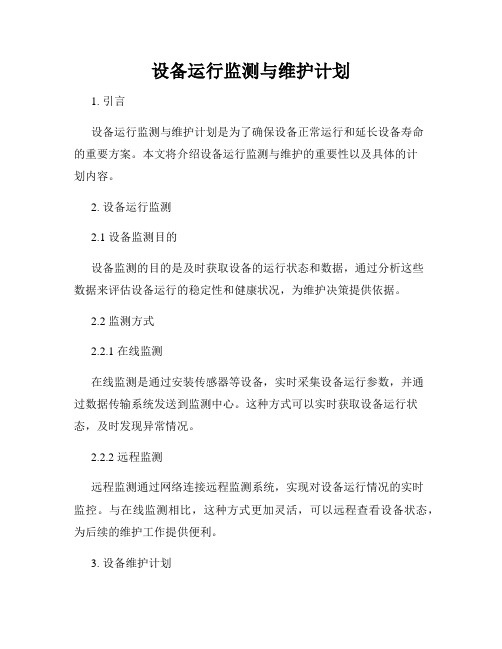 设备运行监测与维护计划

1. 引言

设备运行监测与维护计划是为了确保设备正常运行和延长设备寿命的重要方案。本文将介绍设备运行监测与维护的重要性以及具体的计划内容。

2. 设备运行监测

2.1 设备监测目的

设备监测的目的是及时获取设备的运行状态和数据，通过分析这些数据来评估设备运行的稳定性和健康状况，为维护决策提供依据。

2.2 监测方式

2.2.1 在线监测

在线监测是通过安装传感器等设备，实时采集设备运行参数，并通过数据传输系统发送到监测中心。这种方式可以实时获取设备运行状态，及时发现异常情况。

2.2.2 远程监测

远程监测通过网络连接远程监测系统，实现对设备运行情况的实时监控。与在线监测相比，这种方式更加灵活，可以远程查看设备状态，为后续的维护工作提供便利。

3. 设备维护计划